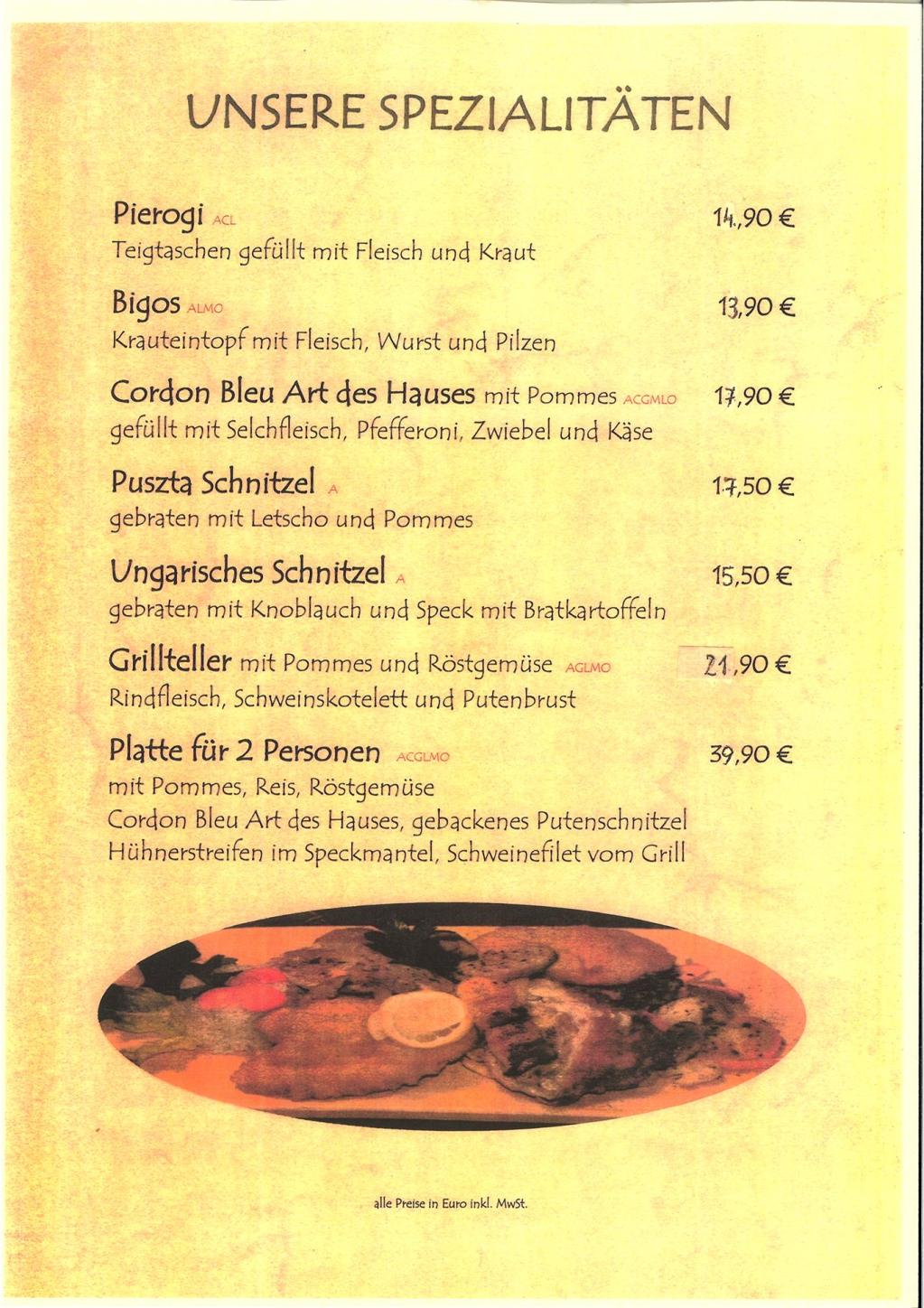 UNSERE SPEZIALITÄTEN

Pierogi ACL 14,90 €
Teigtaschen gefüllt mit Fleisch und Kraut

Bigos ALMO 13,90 €
Krauteintopf mit Fleisch, Wurst und Pilzen

Cordon Bleu Art des Hauses mit Pommes ACGMLO 17,90 €
gefüllt mit Selchfleisch, Pfefferoni, Zwiebel und Käse

Puszta Schnitzel A 17,50 €
gebraten mit Letscho und Pommes

Ungarisches Schnitzel A 15,50 €
gebraten mit Knoblauch und Speck mit Bratkartoffeln

Grillteller mit Pommes und Röstgemüse AGLMO 21,90 €
Rindfleisch, Schweinskotelett und Putenbrust

Platte für 2 Personen ACGLMO 39,90 €
mit Pommes, Reis, Röstgemüse
Cordon Bleu Art des Hauses, gebackenes Putenschnitzel
Hühnerstreifen im Speckmantel, Schweinefilet vom Grill

alle Preise in Euro inkl. MwSt.